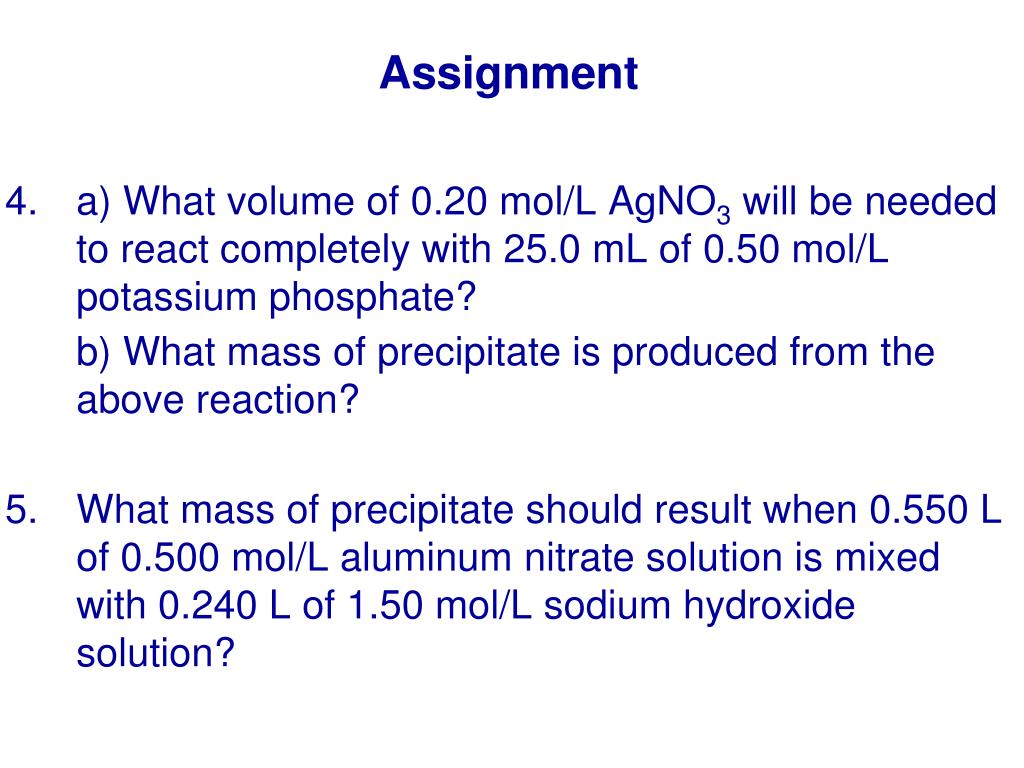 Assignment

4. a) What volume of 0.20 mol/L $AgNO_3$ will be needed to react completely with 25.0 mL of 0.50 mol/L potassium phosphate?

b) What mass of precipitate is produced from the above reaction?

5. What mass of precipitate should result when 0.550 L of 0.500 mol/L aluminum nitrate solution is mixed with 0.240 L of 1.50 mol/L sodium hydroxide solution?